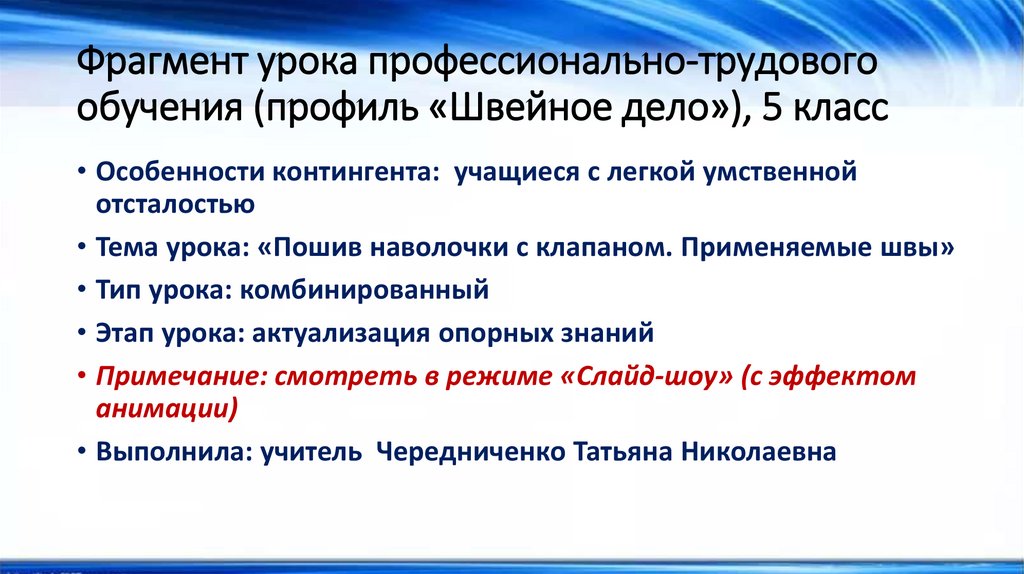 Фрагмент урока профессионально-трудового обучения (профиль «Швейное дело»), 5 класс

• Особенности контингента: учащиеся с легкой умственной отсталостью
• Тема урока: «Пошив наволочки с клапаном. Применяемые швы»
• Тип урока: комбинированный
• Этап урока: актуализация опорных знаний
• Примечание: смотреть в режиме «Слайд-шоу» (с эффектом анимации)
• Выполнила: учитель Чередниченко Татьяна Николаевна